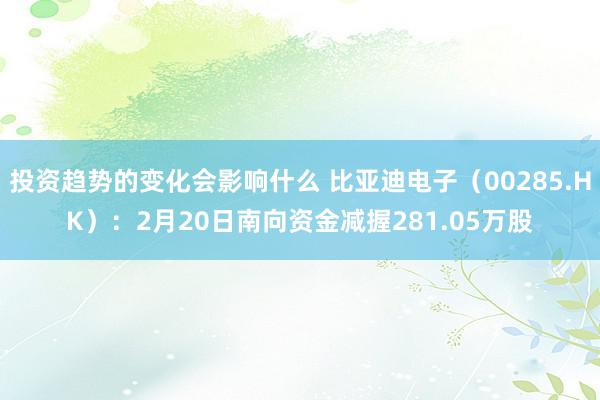 投资趋势的变化会影响什么 比亚迪电子（00285.HK）：2月20日南向资金减握281.05万股